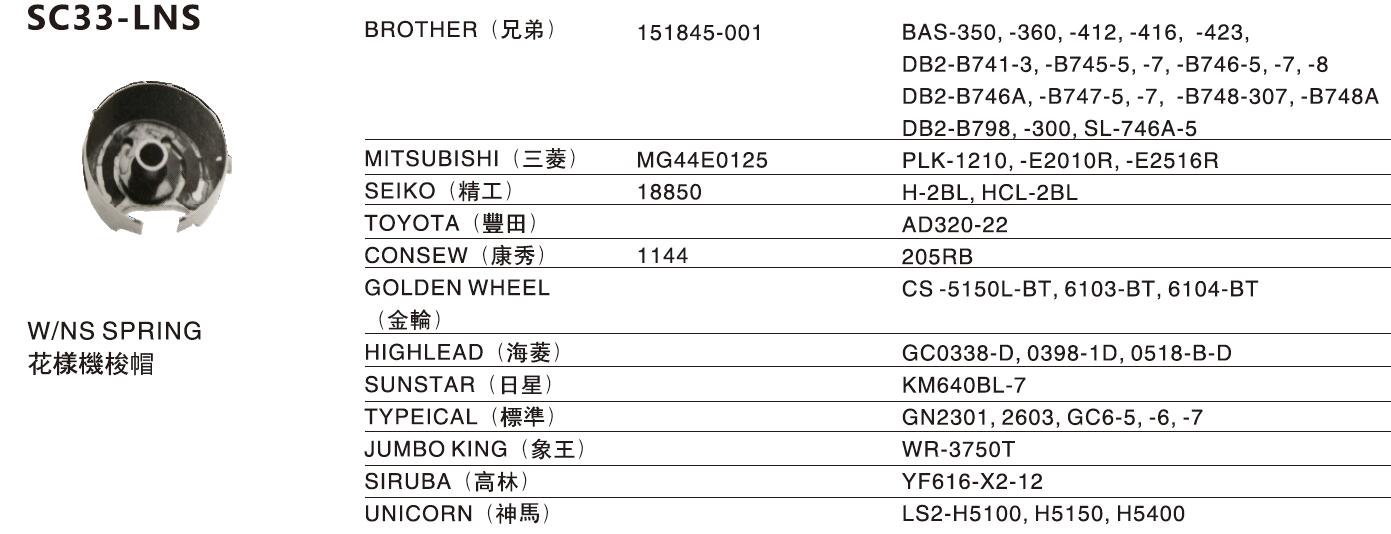 SC33-LNS

W/NS SPRING
花樣機梭帽

| BROTHER（兄弟） | 151845-001 | BAS-350, -360, -412, -416, -423, DB2-B741-3, -B745-5, -7, -B746-5, -7, -8 DB2-B746A, -B747-5, -7, -B748-307, -B748A DB2-B798, -300, SL-746A-5 |
|---|---|---|
| MITSUBISHI（三菱） | MG44E0125 | PLK-1210, -E2010R, -E2516R |
| SEIKO（精工） | 18850 | H-2BL, HCL-2BL |
| TOYOTA（豐田） | | AD320-22 |
| CONSEW（康秀） | 1144 | 205RB |
| GOLDEN WHEEL（金輪） | | CS -5150L-BT, 6103-BT, 6104-BT |
| HIGHLEAD（海菱） | | GC0338-D, 0398-1D, 0518-B-D |
| SUNSTAR（日星） | | KM640BL-7 |
| TYPEICAL（標準） | | GN2301, 2603, GC6-5, -6, -7 |
| JUMBO KING（象王） | | WR-3750T |
| SIRUBA（高林） | | YF616-X2-12 |
| UNICORN（神馬） | | LS2-H5100, H5150, H5400 |